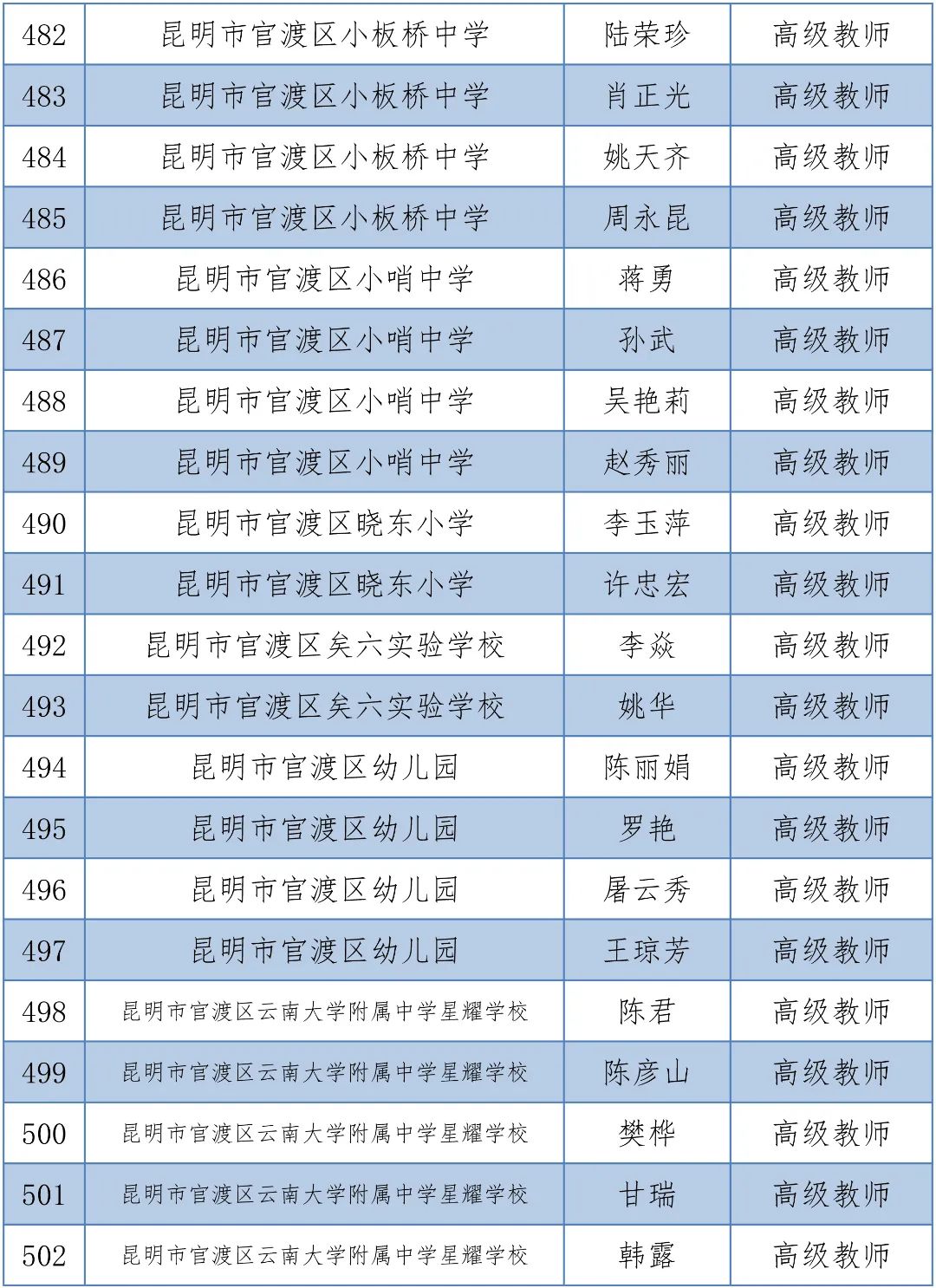 | 482 | 昆明市官渡区小板桥中学 | 陆荣珍 | 高级教师 |
|---|---|---|---|
| 483 | 昆明市官渡区小板桥中学 | 肖正光 | 高级教师 |
| 484 | 昆明市官渡区小板桥中学 | 姚天齐 | 高级教师 |
| 485 | 昆明市官渡区小板桥中学 | 周永昆 | 高级教师 |
| 486 | 昆明市官渡区小哨中学 | 蒋勇 | 高级教师 |
| 487 | 昆明市官渡区小哨中学 | 孙武 | 高级教师 |
| 488 | 昆明市官渡区小哨中学 | 吴艳莉 | 高级教师 |
| 489 | 昆明市官渡区小哨中学 | 赵秀丽 | 高级教师 |
| 490 | 昆明市官渡区晓东小学 | 李玉萍 | 高级教师 |
| 491 | 昆明市官渡区晓东小学 | 许忠宏 | 高级教师 |
| 492 | 昆明市官渡区矣六实验学校 | 李焱 | 高级教师 |
| 493 | 昆明市官渡区矣六实验学校 | 姚华 | 高级教师 |
| 494 | 昆明市官渡区幼儿园 | 陈丽娟 | 高级教师 |
| 495 | 昆明市官渡区幼儿园 | 罗艳 | 高级教师 |
| 496 | 昆明市官渡区幼儿园 | 屠云秀 | 高级教师 |
| 497 | 昆明市官渡区幼儿园 | 王琼芳 | 高级教师 |
| 498 | 昆明市官渡区云南大学附属中学星耀学校 | 陈君 | 高级教师 |
| 499 | 昆明市官渡区云南大学附属中学星耀学校 | 陈彦山 | 高级教师 |
| 500 | 昆明市官渡区云南大学附属中学星耀学校 | 樊桦 | 高级教师 |
| 501 | 昆明市官渡区云南大学附属中学星耀学校 | 甘瑞 | 高级教师 |
| 502 | 昆明市官渡区云南大学附属中学星耀学校 | 韩露 | 高级教师 |